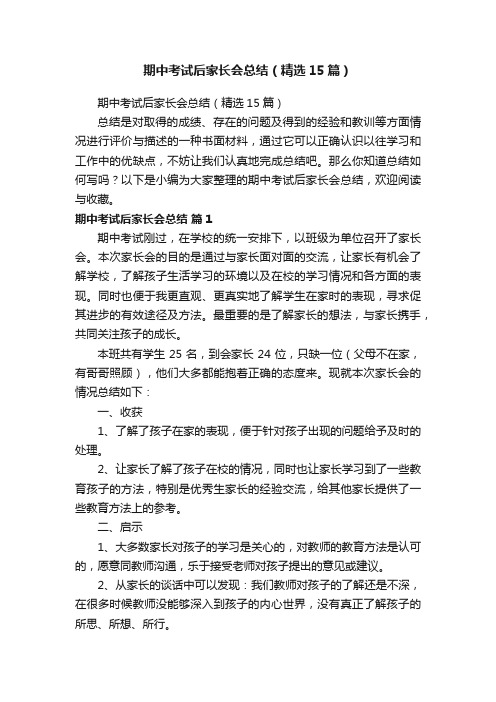 期中考试后家长会总结（精选15篇）

期中考试后家长会总结（精选15篇）

总结是对取得的成绩、存在的问题及得到的经验和教训等方面情况进行评价与描述的一种书面材料，通过它可以正确认识以往学习和工作中的优缺点，不妨让我们认真地完成总结吧。那么你知道总结如何写吗？以下是小编为大家整理的期中考试后家长会总结，欢迎阅读与收藏。

期中考试后家长会总结 篇1

期中考试刚过，在学校的统一安排下，以班级为单位召开了家长会。本次家长会的目的是通过与家长面对面的交流，让家长有机会了解学校，了解孩子生活学习的环境以及在校的学习情况和各方面的表现。同时也便于我更直观、更真实地了解学生在家时的表现，寻求促其进步的有效途径及方法。最重要的是了解家长的想法，与家长携手，共同关注孩子的成长。

本班共有学生 25 名，到会家长 24 位，只缺一位（父母不在家，有哥哥照顾），他们大多都能抱着正确的态度来。现就本次家长会的情况总结如下：

一、收获

1、了解了孩子在家的表现，便于针对孩子出现的问题给予及时的处理。

2、让家长了解了孩子在校的情况，同时也让家长学习到了一些教育孩子的方法，特别是优秀生家长的经验交流，给其他家长提供了一些教育方法上的参考。

二、启示

1、大多数家长对孩子的学习是关心的，对教师的教育方法是认可的，愿意同教师沟通，乐于接受老师对孩子提出的意见或建议。

2、从家长的谈话中可以发现：我们教师对孩子的了解还是不深，在很多时候教师没能够深入到孩子的内心世界，没有真正了解孩子的所思、所想、所行。